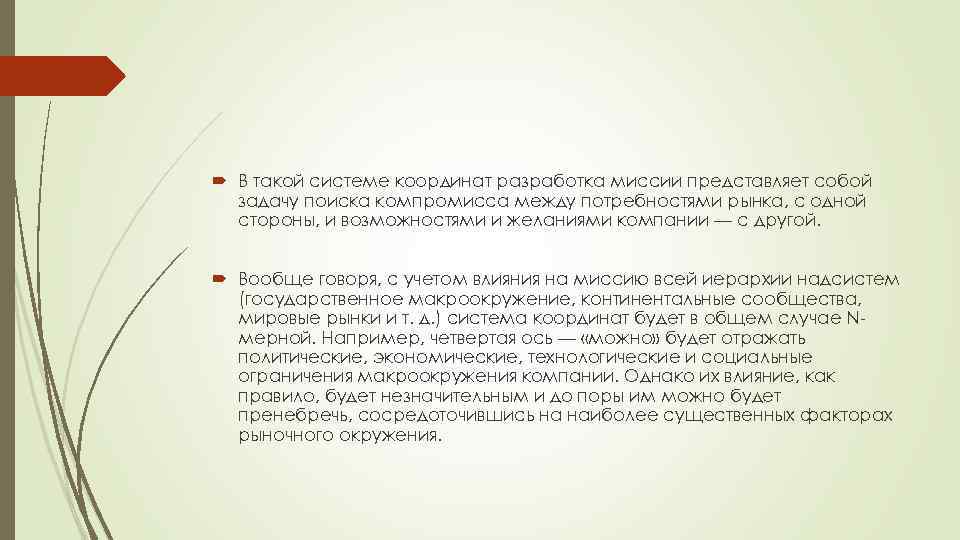 В такой системе координат разработка миссии представляет собой задачу поиска компромисса между потребностями рынка, с одной стороны, и возможностями и желаниями компании — с другой.

Вообще говоря, с учетом влияния на миссию всей иерархии надсистем (государственное макроокружение, континентальные сообщества, мировые рынки и т. д.) система координат будет в общем случае N-мерной. Например, четвертая ось — «можно» будет отражать политические, экономические, технологические и социальные ограничения макроокружения компании. Однако их влияние, как правило, будет незначительным и до поры им можно будет пренебречь, сосредоточившись на наиболее существенных факторах рыночного окружения.